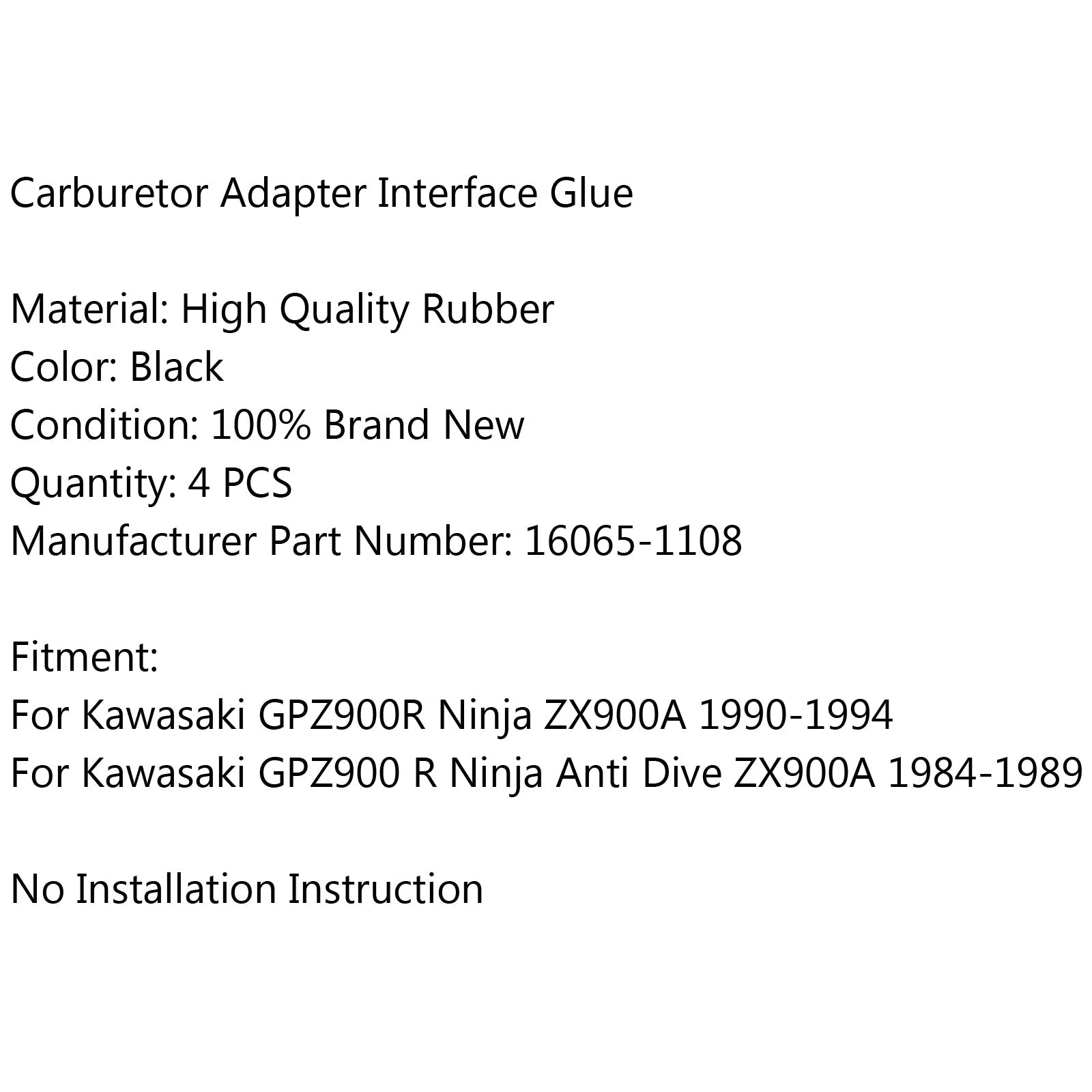 Carburetor Adapter Interface Glue

Material: High Quality Rubber
Color: Black
Condition: 100% Brand New
Quantity: 4 PCS
Manufacturer Part Number: 16065-1108

Fitment:
For Kawasaki GPZ900R Ninja ZX900A 1990-1994
For Kawasaki GPZ900 R Ninja Anti Dive ZX900A 1984-1989

No Installation Instruction